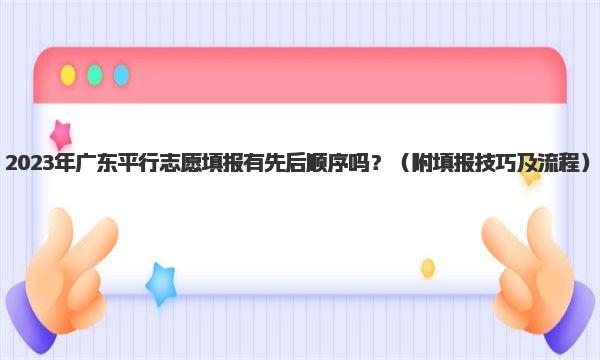 2023年广东平行志愿填报有先后顺序吗？（附填报技巧及流程）